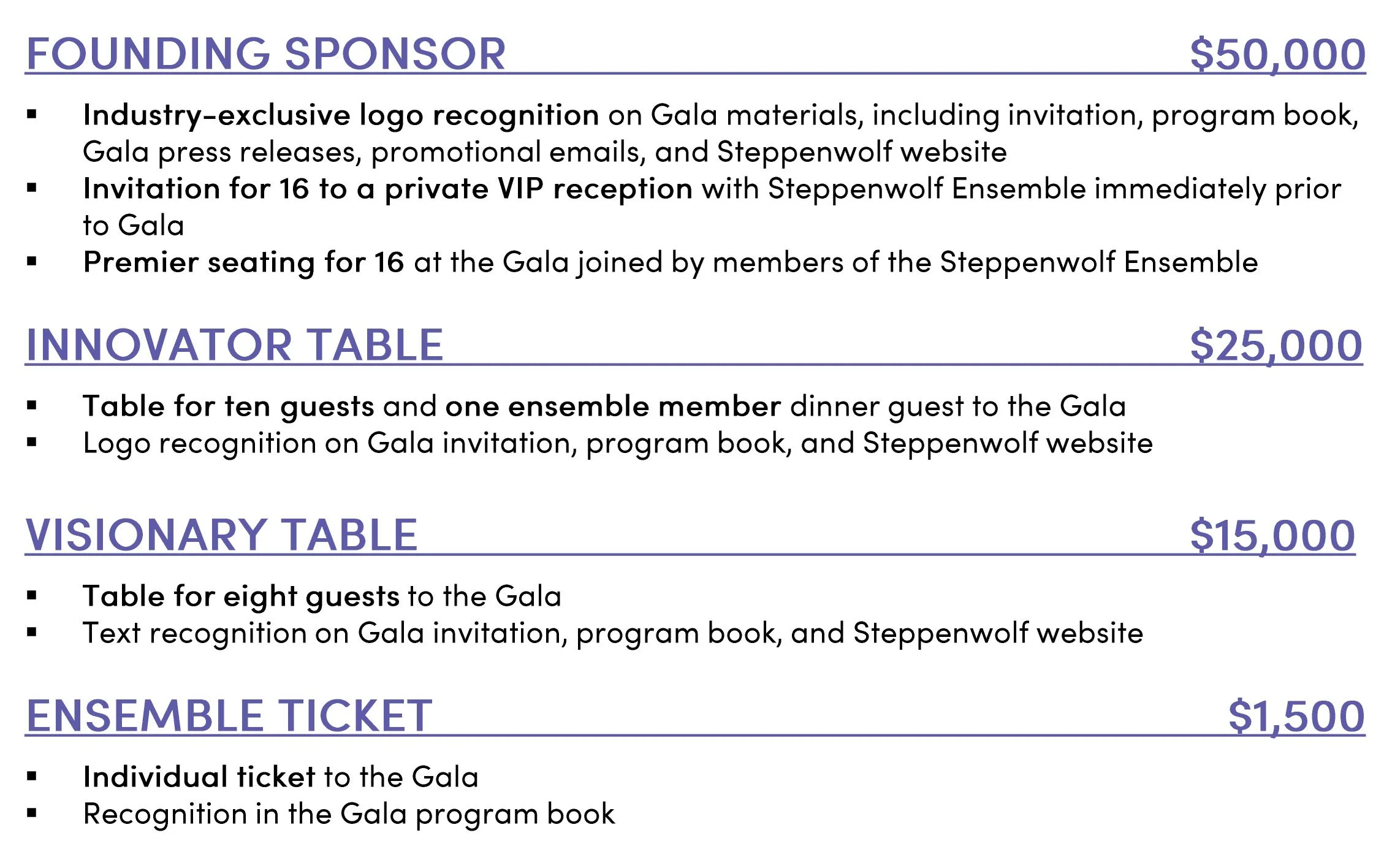 FOUNDING SPONSOR $50,000

▪ Industry-exclusive logo recognition on Gala materials, including invitation, program book, Gala press releases, promotional emails, and Steppenwolf website
▪ Invitation for 16 to a private VIP reception with Steppenwolf Ensemble immediately prior to Gala
▪ Premier seating for 16 at the Gala joined by members of the Steppenwolf Ensemble

INNOVATOR TABLE $25,000

▪ Table for ten guests and one ensemble member dinner guest to the Gala
▪ Logo recognition on Gala invitation, program book, and Steppenwolf website

VISIONARY TABLE $15,000

▪ Table for eight guests to the Gala
▪ Text recognition on Gala invitation, program book, and Steppenwolf website

ENSEMBLE TICKET $1,500

▪ Individual ticket to the Gala
▪ Recognition in the Gala program book